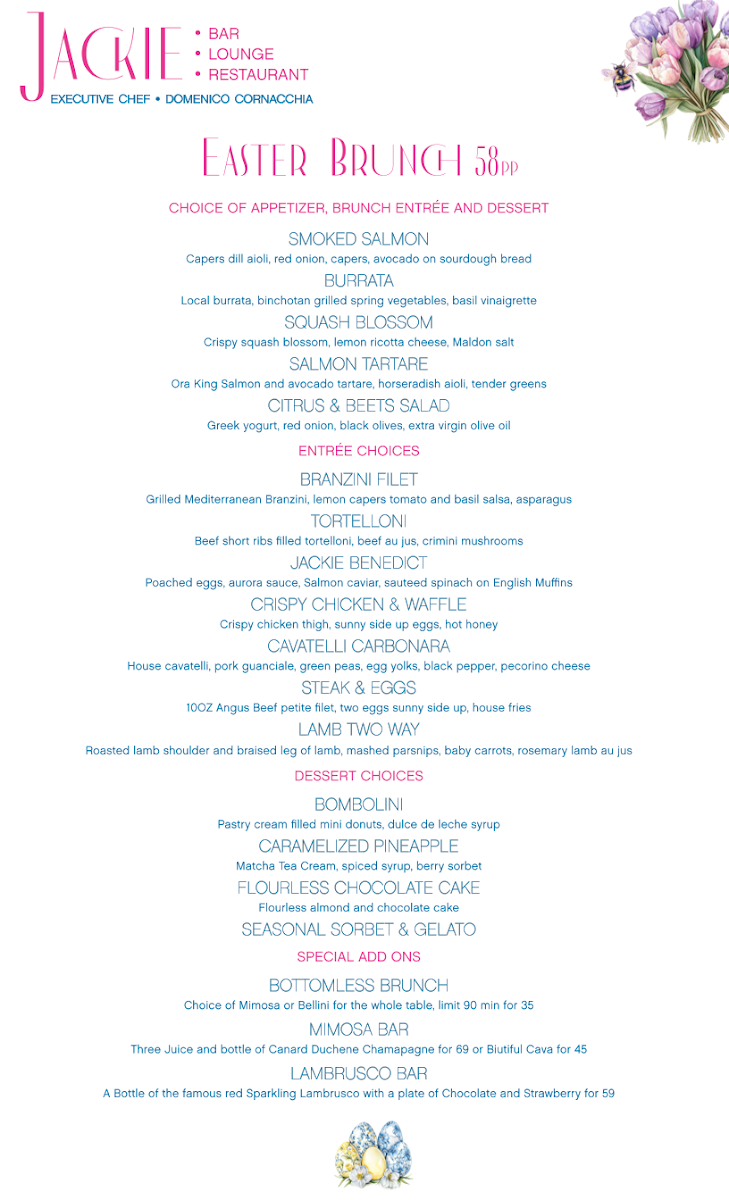 JACKIE • BAR
• LOUNGE
• RESTAURANT
EXECUTIVE CHEF • DOMENICO CORNACCHIA

EASTER BRUNCH 58pp

CHOICE OF APPETIZER, BRUNCH ENTRÉE AND DESSERT

SMOKED SALMON
Capers dill aioli, red onion, capers, avocado on sourdough bread

BURRATA
Local burrata, binchotan grilled spring vegetables, basil vinaigrette

SQUASH BLOSSOM
Crispy squash blossom, lemon ricotta cheese, Maldon salt

SALMON TARTARE
Ora King Salmon and avocado tartare, horseradish aioli, tender greens

CITRUS & BEETS SALAD
Greek yogurt, red onion, black olives, extra virgin olive oil

ENTRÉE CHOICES

BRANZINI FILET
Grilled Mediterranean Branzini, lemon capers tomato and basil salsa, asparagus

TORTELLONI
Beef short ribs filled tortelloni, beef au jus, crimini mushrooms

JACKIE BENEDICT
Poached eggs, aurora sauce, Salmon caviar, sauteed spinach on English Muffins

CRISPY CHICKEN & WAFFLE
Crispy chicken thigh, sunny side up eggs, hot honey

CAVATELLI CARBONARA
House cavatelli, pork guanciale, green peas, egg yolks, black pepper, pecorino cheese

STEAK & EGGS
10OZ Angus Beef petite filet, two eggs sunny side up, house fries

LAMB TWO WAY
Roasted lamb shoulder and braised leg of lamb, mashed parsnips, baby carrots, rosemary lamb au jus

DESSERT CHOICES

BOMBOLINI
Pastry cream filled mini donuts, dulce de leche syrup

CARAMELIZED PINEAPPLE
Matcha Tea Cream, spiced syrup, berry sorbet

FLOURLESS CHOCOLATE CAKE
Flourless almond and chocolate cake

SEASONAL SORBET & GELATO

SPECIAL ADD ONS

BOTTOMLESS BRUNCH
Choice of Mimosa or Bellini for the whole table, limit 90 min for 35

MIMOSA BAR
Three Juice and bottle of Canard Duchene Chamapagne for 69 or Biutiful Cava for 45

LAMBRUSCO BAR
A Bottle of the famous red Sparkling Lambrusco with a plate of Chocolate and Strawberry for 59